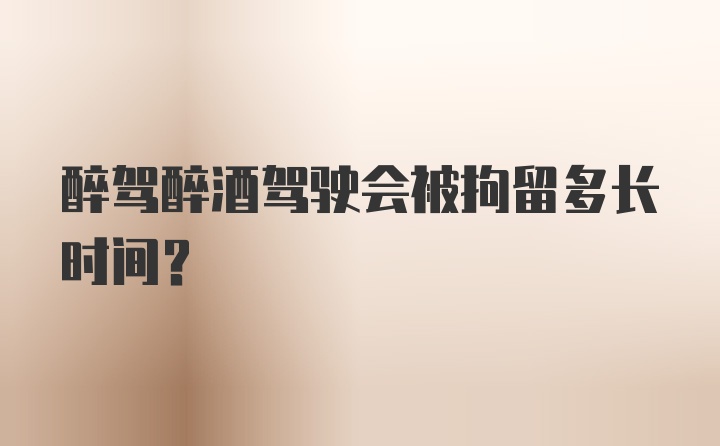 醉驾醉酒驾驶会被拘留多长时间？